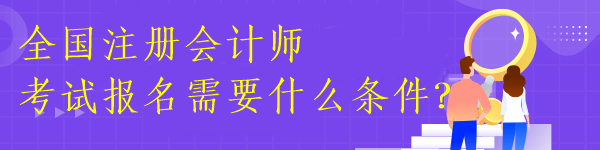 全国注册会计师
考试报名需要什么条件?